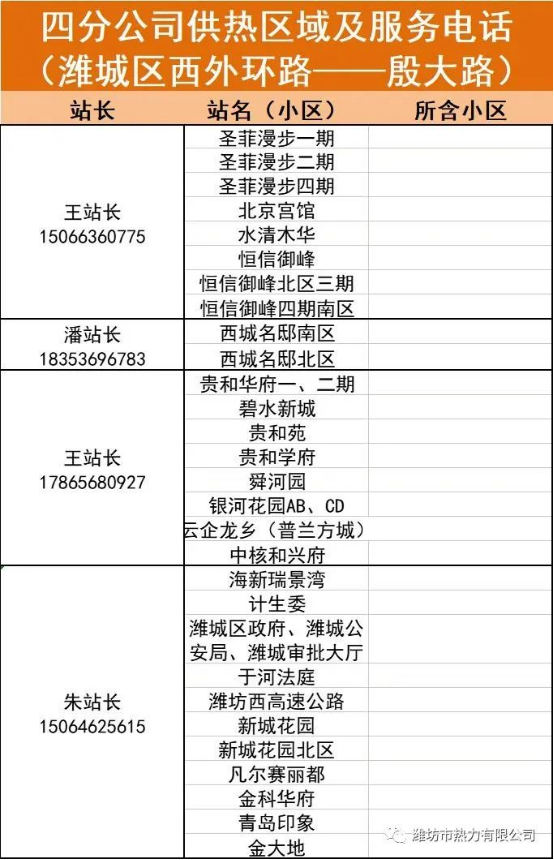 四分公司供热区域及服务电话
（潍城区西外环路——殷大路）

| 站长 | 站名（小区） | 所含小区 |
|---|---|---|
| 王站长 15066360775 | 圣菲漫步一期 | |
| | 圣菲漫步二期 | |
| | 圣菲漫步四期 | |
| | 北京宫馆 | |
| | 水清木华 | |
| | 恒信御峰 | |
| | 恒信御峰北区三期 | |
| | 恒信御峰四期南区 | |
| 潘站长 18353696783 | 西城名邸南区 | |
| | 西城名邸北区 | |
| 王站长 17865680927 | 贵和华府一、二期 | |
| | 碧水新城 | |
| | 贵和苑 | |
| | 贵和学府 | |
| | 舜河园 | |
| | 银河花园AB、CD | |
| | 云企龙乡（普兰方城） | |
| | 中核和兴府 | |
| 朱站长 15064625615 | 海新瑞景湾 | |
| | 计生委 | |
| | 潍城区政府、潍城公安局、潍城审批大厅 | |
| | 于河法庭 | |
| | 潍坊西高速公路 | |
| | 新城花园 | |
| | 新城花园北区 | |
| | 凡尔赛丽都 | |
| | 金科华府 | |
| | 青岛印象 | |
| | 金大地 | |

潍坊市热力有限公司